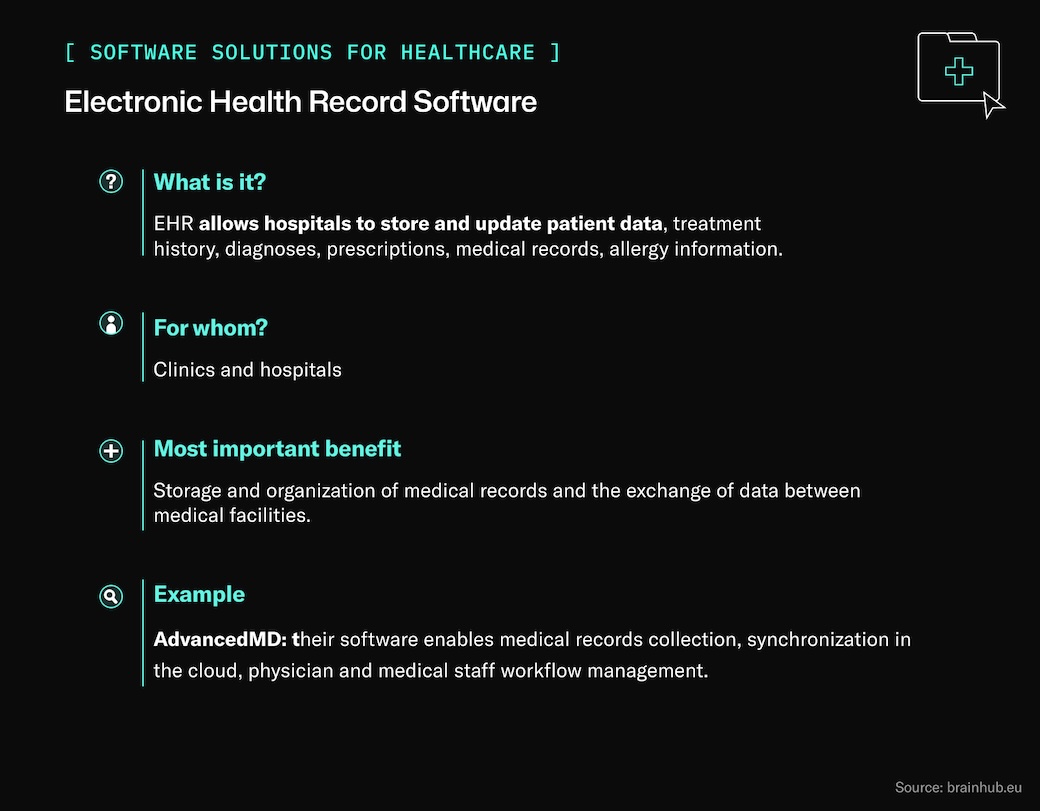 [ SOFTWARE SOLUTIONS FOR HEALTHCARE ]

Electronic Health Record Software

What is it?

EHR allows hospitals to store and update patient data, treatment history, diagnoses, prescriptions, medical records, allergy information.

For whom?

Clinics and hospitals

Most important benefit

Storage and organization of medical records and the exchange of data between medical facilities.

Example

AdvancedMD: their software enables medical records collection, synchronization in the cloud, physician and medical staff workflow management.

Source: brainhub.eu